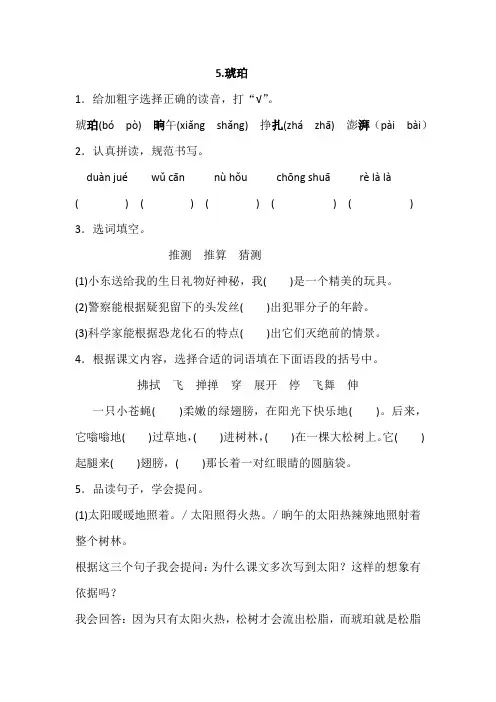 5.琥珀

1．给加粗字选择正确的读音，打“v”。

琥珀(bó pò) 晌午(xiǎng shǎng) 挣扎(zhá zhā) 澎湃（pài bài）

2．认真拼读，规范书写。

duàn jué wǔ cān nù hǒu chōng shuā rè là là

( ) ( ) ( ) ( ) ( )

3．选词填空。

推测 推算 猜测

(1)小东送给我的生日礼物好神秘，我( )是一个精美的玩具。

(2)警察能根据疑犯留下的头发丝( )出犯罪分子的年龄。

(3)科学家能根据恐龙化石的特点( )出它们灭绝前的情景。

4．根据课文内容，选择合适的词语填在下面语段的括号中。

拂拭 飞 掸掸 穿 展开 停 飞舞 伸

一只小苍蝇( )柔嫩的绿翅膀，在阳光下快乐地( )。后来，它嗡嗡地( )过草地，( )进树林，( )在一棵大松树上。它( )起腿来( )翅膀，( )那长着一对红眼睛的圆脑袋。

5．品读句子，学会提问。

(1)太阳暖暖地照着。/ 太阳照得火热。/ 晌午的太阳热辣辣地照射着整个树林。

根据这三个句子我会提问：为什么课文多次写到太阳？这样的想象有依据吗？

我会回答：因为只有太阳火热，松树才会流出松脂，而琥珀就是松脂